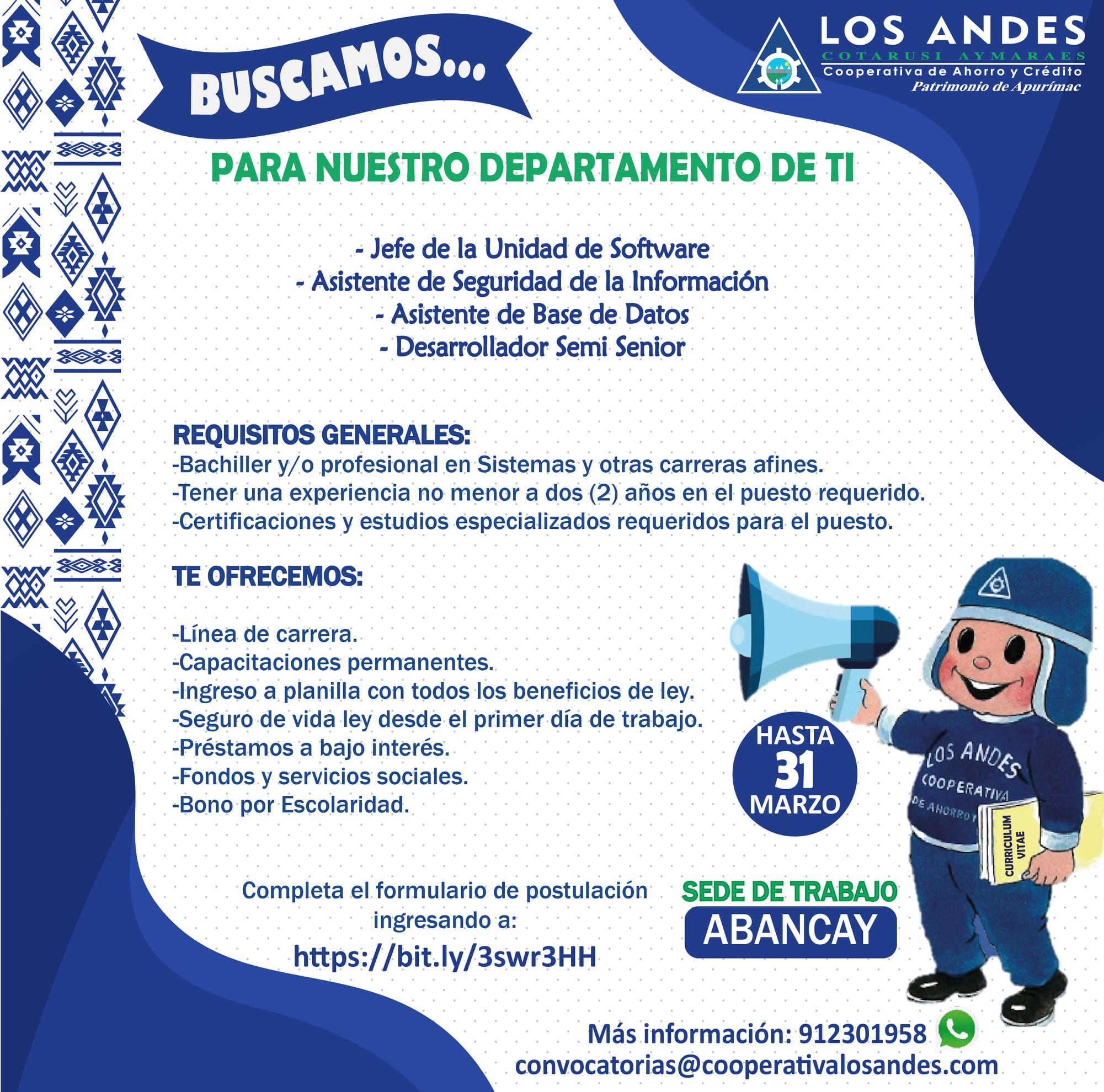 BUSCAMOS...

LOS ANDES
COTARUSI AYMARAES
Cooperativa de Ahorro y Crédito
Patrimonio de Apurímac

PARA NUESTRO DEPARTAMENTO DE TI

- Jefe de la Unidad de Software
- Asistente de Seguridad de la Información
- Asistente de Base de Datos
- Desarrollador Semi Senior

REQUISITOS GENERALES:
-Bachiller y/o profesional en Sistemas y otras carreras afines.
-Tener una experiencia no menor a dos (2) años en el puesto requerido.
-Certificaciones y estudios especializados requeridos para el puesto.

TE OFRECEMOS:

-Línea de carrera.
-Capacitaciones permanentes.
-Ingreso a planilla con todos los beneficios de ley.
-Seguro de vida ley desde el primer día de trabajo.
-Préstamos a bajo interés.
-Fondos y servicios sociales.
-Bono por Escolaridad.

HASTA 31 MARZO

LOS ANDES COOPERATIVA DE AHORRO

CURRICULUM VITAE

Completa el formulario de postulación ingresando a:
https://bit.ly/3swr3HH

SEDE DE TRABAJO
ABANCAY

Más información: 912301958
convocatorias@cooperativalosandes.com